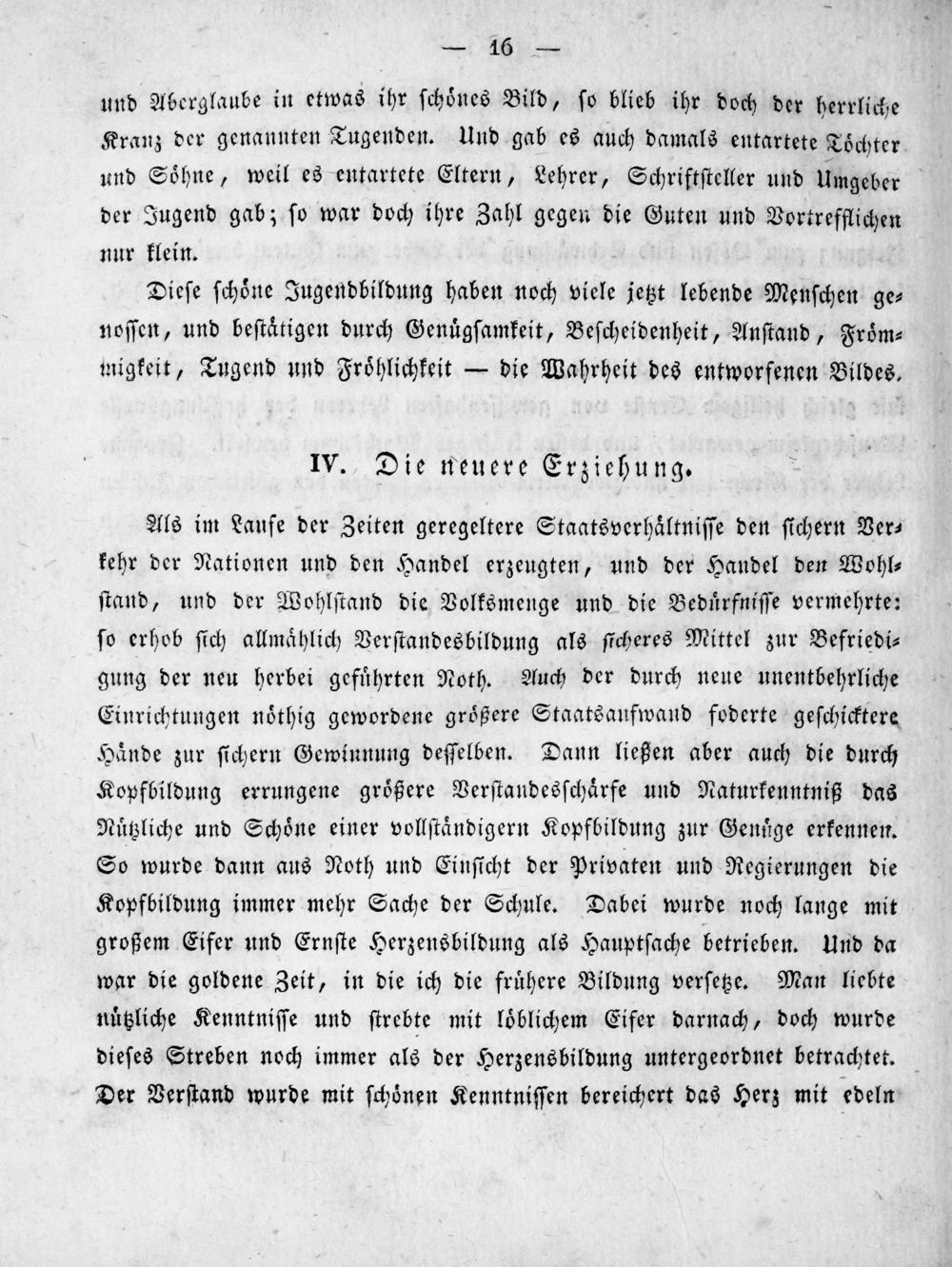 — 16 —

und Aberglaube in etwas ihr schönes Bild, so blieb ihr doch der herrliche Kranz der genannten Tugenden. Und gab es auch damals entartete Töchter und Söhne, weil es entartete Eltern, Lehrer, Schriftsteller und Umgeber der Jugend gab; so war doch ihre Zahl gegen die Guten und Vortrefflichen nur klein.

Diese schöne Jugendbildung haben noch viele jetzt lebende Menschen genossen, und bestätigen durch Genügsamkeit, Bescheidenheit, Anstand, Frömmigkeit, Tugend und Fröhlichkeit — die Wahrheit des entworfenen Bildes.

IV. Die neuere Erziehung.

Als im Laufe der Zeiten geregeltere Staatsverhältnisse den sichern Verkehr der Nationen und den Handel erzeugten, und der Handel den Wohlstand, und der Wohlstand die Volksmenge und die Bedürfnisse vermehrte: so erhob sich allmählich Verstandesbildung als sicheres Mittel zur Befriedigung der neu herbei geführten Noth. Auch der durch neue unentbehrliche Einrichtungen nöthig gewordene größere Staatsaufwand foderte geschicktere Hände zur sichern Gewinnung desselben. Dann ließen aber auch die durch Kopfbildung errungene größere Verstandesschärfe und Naturkenntniß das Nützliche und Schöne einer vollständigern Kopfbildung zur Genüge erkennen. So wurde dann aus Noth und Einsicht der Privaten und Regierungen die Kopfbildung immer mehr Sache der Schule. Dabei wurde noch lange mit großem Eifer und Ernste Herzensbildung als Hauptsache betrieben. Und da war die goldene Zeit, in die ich die frühere Bildung versetze. Man liebte nützliche Kenntnisse und strebte mit löblichem Eifer darnach, doch wurde dieses Streben noch immer als der Herzensbildung untergeordnet betrachtet. Der Verstand wurde mit schönen Kenntnissen bereichert das Herz mit edeln